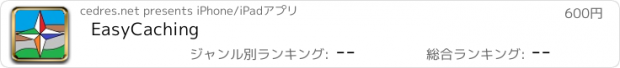 cedres.net presents iPhone/iPadアプリ

600円

EasyCaching

ジャンル別ランキング: --

総合ランキング: --